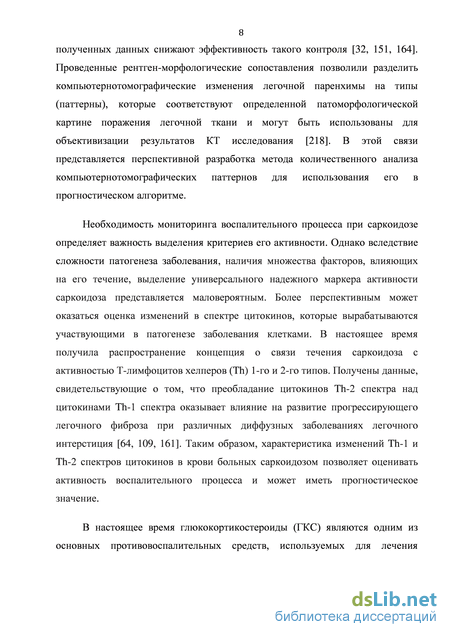 8

полученных данных снижают эффективность такого контроля [32, 151, 164]. Проведенные рентген-морфологические сопоставления позволили разделить компьютернотомографические изменения легочной паренхимы на типы (паттерны), которые соответствуют определенной патоморфологической картине поражения легочной ткани и могут быть использованы для объективизации результатов КТ исследования [218]. В этой связи представляется перспективной разработка метода количественного анализа компьютернотомографических паттернов для использования его в прогностическом алгоритме.

Необходимость мониторинга воспалительного процесса при саркоидозе определяет важность выделения критериев его активности. Однако вследствие сложности патогенеза заболевания, наличия множества факторов, влияющих на его течение, выделение универсального надежного маркера активности саркоидоза представляется маловероятным. Более перспективным может оказаться оценка изменений в спектре цитокинов, которые вырабатываются участвующими в патогенезе заболевания клетками. В настоящее время получила распространение концепция о связи течения саркоидоза с активностью Т-лимфоцитов хелперов (Th) 1-го и 2-го типов. Получены данные, свидетельствующие о том, что преобладание цитокинов Th-2 спектра над цитокинами Th-1 спектра оказывает влияние на развитие прогрессирующего легочного фиброза при различных диффузных заболеваниях легочного интерстиция [64, 109, 161]. Таким образом, характеристика изменений Th-1 и Th-2 спектров цитокинов в крови больных саркоидозом позволяет оценивать активность воспалительного процесса и может иметь прогностическое значение.

В настоящее время глюкокортикостероиды (ГКС) являются одним из основных противовоспалительных средств, используемых для лечения

dsLib.net
библиотека диссертаций